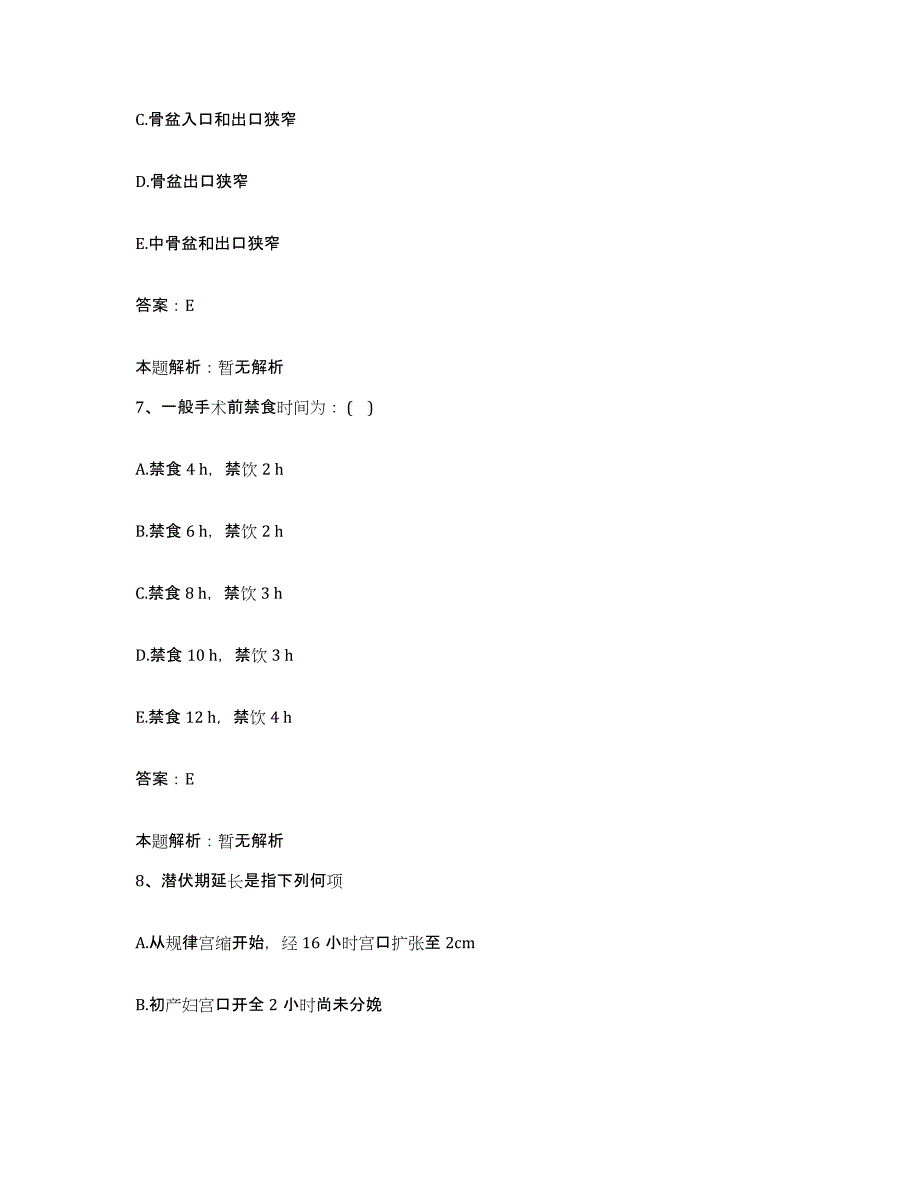 C.骨盆入口和出口狭窄

D.骨盆出口狭窄

E.中骨盆和出口狭窄

答案：E

本题解析：暂无解析

7、一般手术前禁食时间为：( )

A.禁食 4 h，禁饮 2 h

B.禁食 6 h，禁饮 2 h

C.禁食 8 h，禁饮 3 h

D.禁食 10 h，禁饮 3 h

E.禁食 12 h，禁饮 4 h

答案：E

本题解析：暂无解析

8、潜伏期延长是指下列何项

A.从规律宫缩开始，经 16 小时宫口扩张至 2cm

B.初产妇宫口开全 2 小时尚未分娩